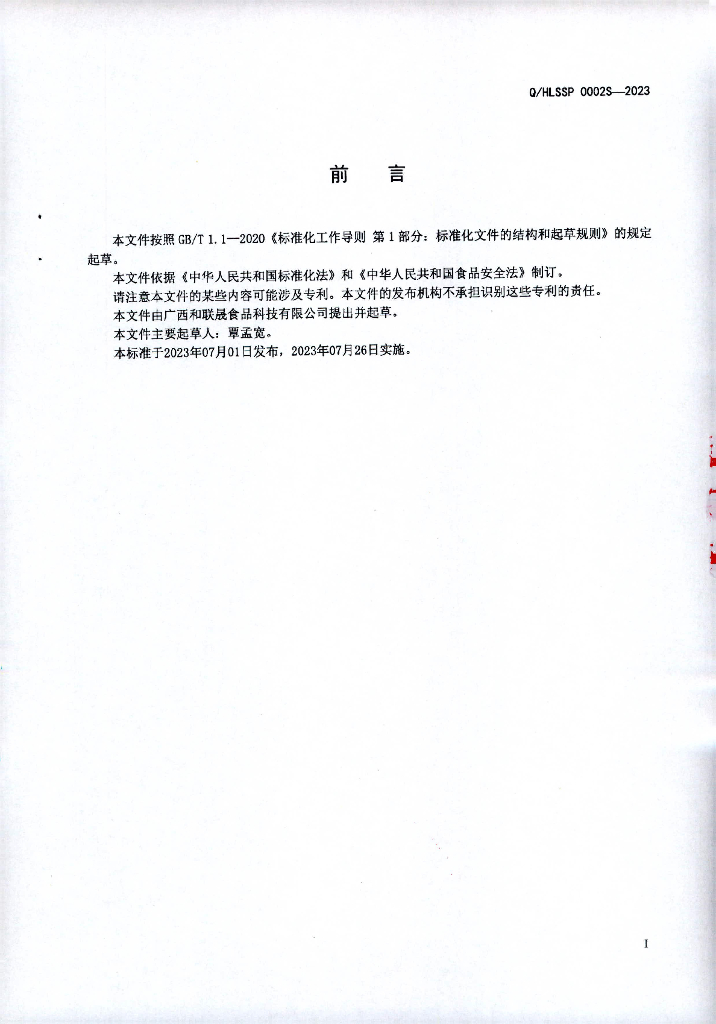 Q/HLSSP 0002S—2023

前 言

本文件按照 GB/T 1.1—2020《标准化工作导则 第 1 部分：标准化文件的结构和起草规则》的规定起草。

本文件依据《中华人民共和国标准化法》和《中华人民共和国食品安全法》制订。

请注意本文件的某些内容可能涉及专利。本文件的发布机构不承担识别这些专利的责任。

本文件由广西和联晟食品科技有限公司提出并起草。

本文件主要起草人：覃孟宽。

本标准于2023年07月01日发布，2023年07月26日实施。

I